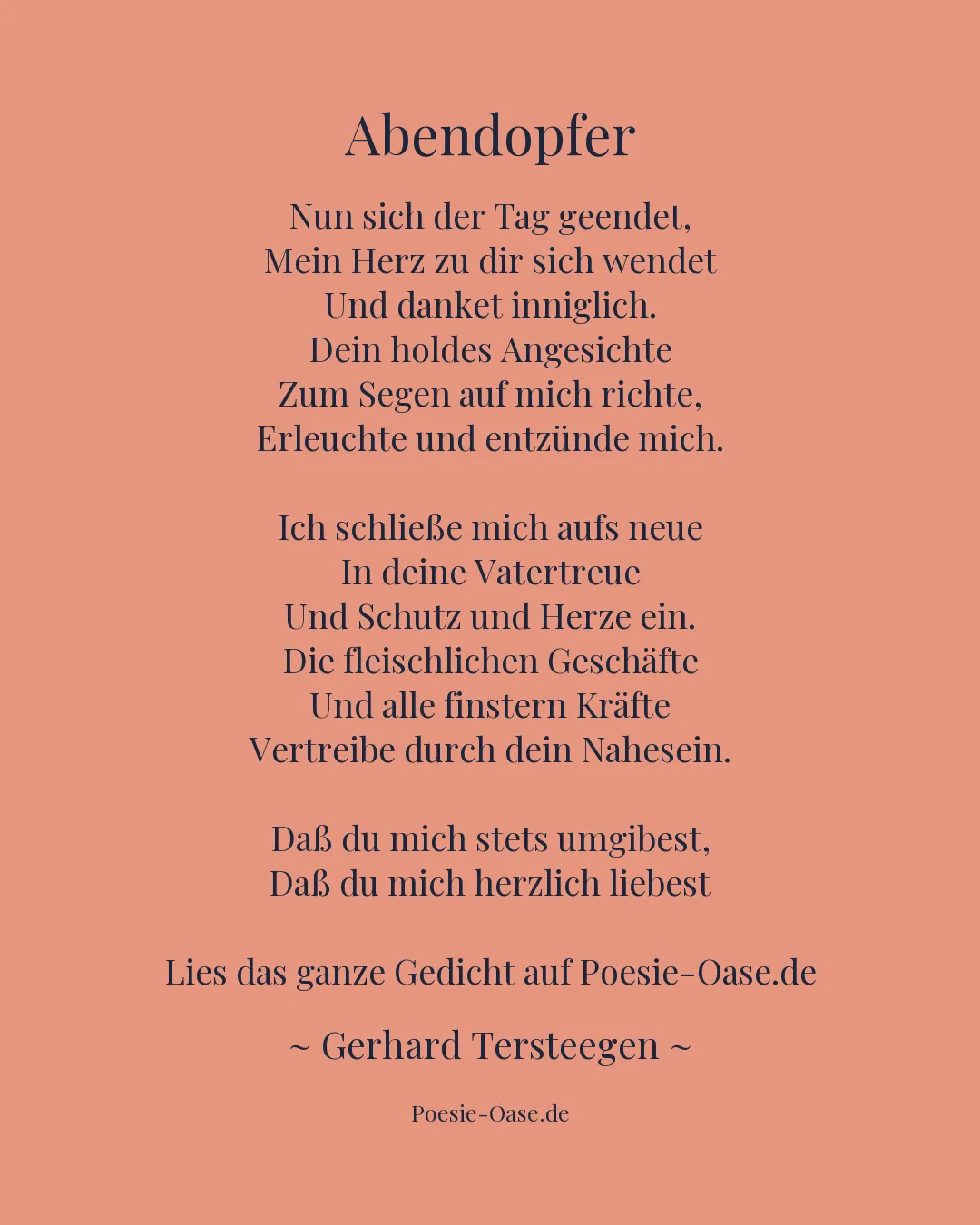 Abendopfer

Nun sich der Tag geendet,
Mein Herz zu dir sich wendet
Und danket inniglich.
Dein holdes Angesichte
Zum Segen auf mich richte,
Erleuchte und entzünde mich.

Ich schließe mich aufs neue
In deine Vatertreue
Und Schutz und Herze ein.
Die fleischlichen Geschäfte
Und alle finstern Kräfte
Vertreibe durch dein Nahesein.

Daß du mich stets umgibest,
Daß du mich herzlich liebest

Lies das ganze Gedicht auf Poesie-Oase.de

~ Gerhard Tersteegen ~

Poesie-Oase.de